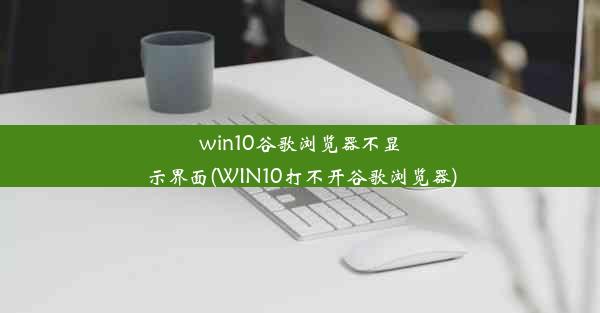 win10谷歌浏览器不显示界面(WIN10打不开谷歌浏览器)